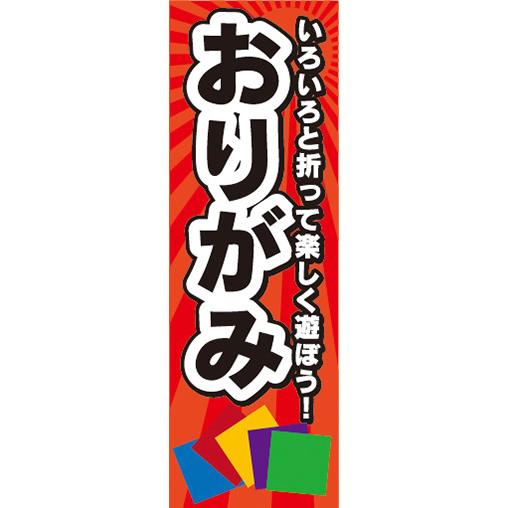 いろいろと折って楽しく遊ぼう!

おりがみ